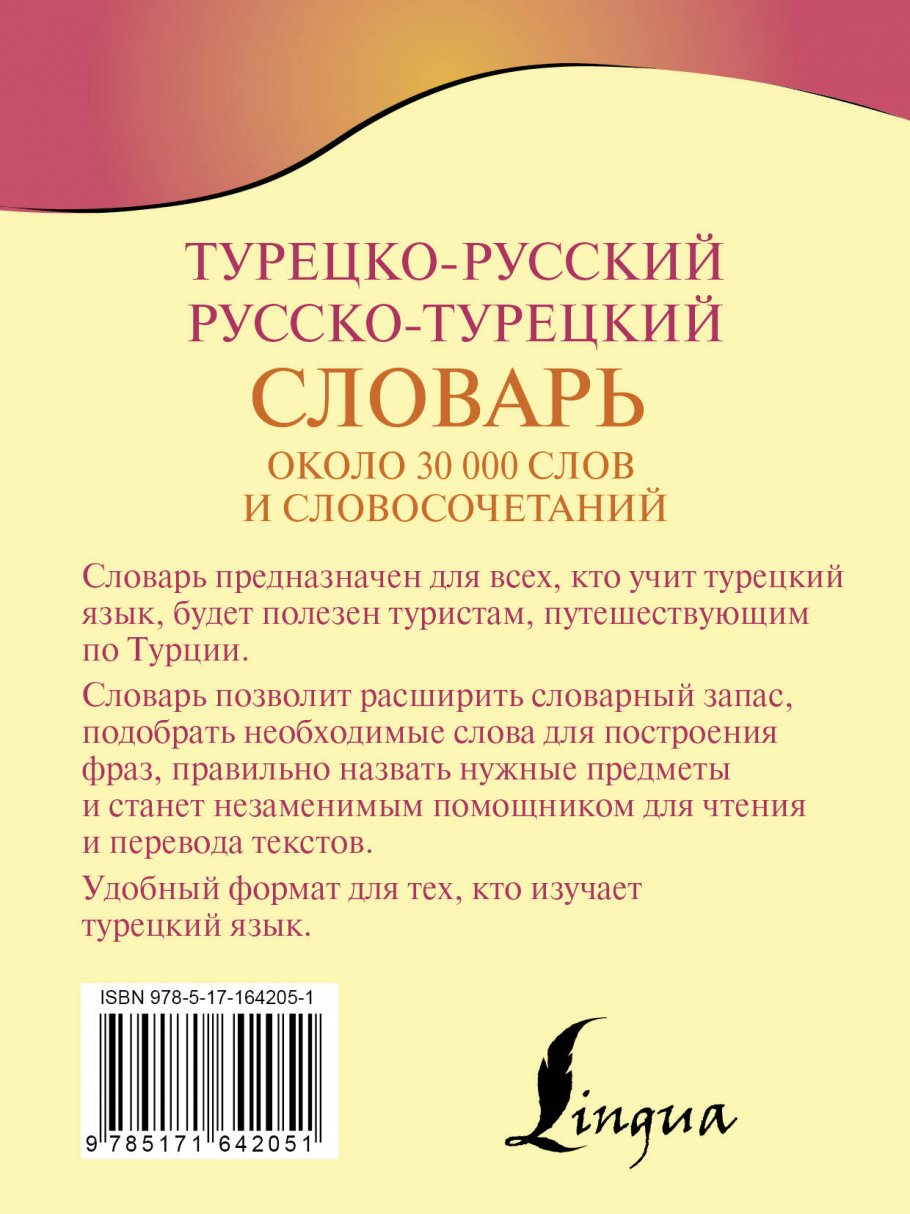 ТУРЕЦКО-РУССКИЙ
РУССКО-ТУРЕЦКИЙ
СЛОВАРЬ
ОКОЛО 30 000 СЛОВ
И СЛОВОСОЧЕТАНИЙ

Словарь предназначен для всех, кто учит турецкий язык, будет полезен туристам, путешествующим по Турции.

Словарь позволит расширить словарный запас, подобрать необходимые слова для построения фраз, правильно назвать нужные предметы и станет незаменимым помощником для чтения и перевода текстов.

Удобный формат для тех, кто изучает турецкий язык.

ISBN 978-5-17-164205-1

9 785171 642051

Lingua